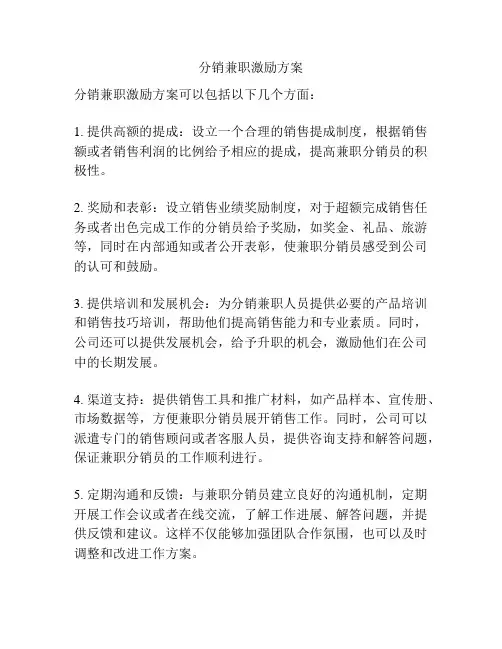 分销兼职激励方案

分销兼职激励方案可以包括以下几个方面：

1. 提供高额的提成：设立一个合理的销售提成制度，根据销售额或者销售利润的比例给予相应的提成，提高兼职分销员的积极性。

2. 奖励和表彰：设立销售业绩奖励制度，对于超额完成销售任务或者出色完成工作的分销员给予奖励，如奖金、礼品、旅游等，同时在内部通知或者公开表彰，使兼职分销员感受到公司的认可和鼓励。

3. 提供培训和发展机会：为分销兼职人员提供必要的产品培训和销售技巧培训，帮助他们提高销售能力和专业素质。同时，公司还可以提供发展机会，给予升职的机会，激励他们在公司中的长期发展。

4. 渠道支持：提供销售工具和推广材料，如产品样本、宣传册、市场数据等，方便兼职分销员展开销售工作。同时，公司可以派遣专门的销售顾问或者客服人员，提供咨询支持和解答问题，保证兼职分销员的工作顺利进行。

5. 定期沟通和反馈：与兼职分销员建立良好的沟通机制，定期开展工作会议或者在线交流，了解工作进展、解答问题，并提供反馈和建议。这样不仅能够加强团队合作氛围，也可以及时调整和改进工作方案。